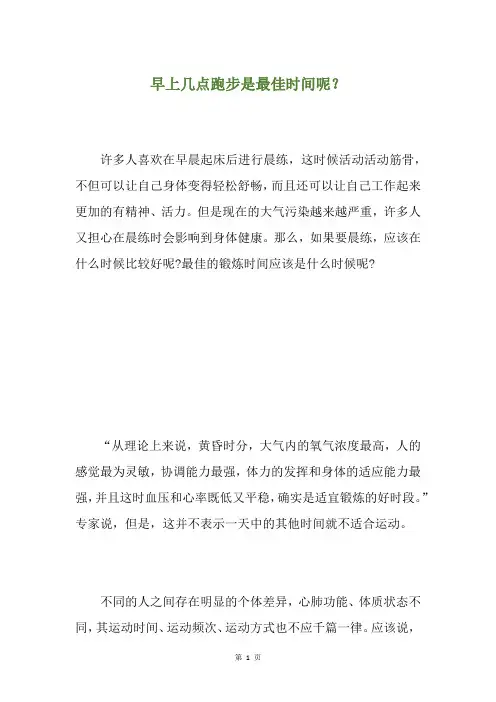 早上几点跑步是最佳时间呢？

许多人喜欢在早晨起床后进行晨练，这时候活动活动筋骨，不但可以让自己身体变得轻松舒畅，而且还可以让自己工作起来更加的有精神、活力。但是现在的大气污染越来越严重，许多人又担心在晨练时会影响到身体健康。那么，如果要晨练，应该在什么时候比较好呢?最佳的锻炼时间应该是什么时候呢?

“从理论上来说，黄昏时分，大气内的氧气浓度最高，人的感觉最为灵敏，协调能力最强，体力的发挥和身体的适应能力最强，并且这时血压和心率既低又平稳，确实是适宜锻炼的好时段。”专家说，但是，这并不表示一天中的其他时间就不适合运动。

不同的人之间存在明显的个体差异，心肺功能、体质状态不同，其运动时间、运动频次、运动方式也不应千篇一律。应该说，

第 1 页